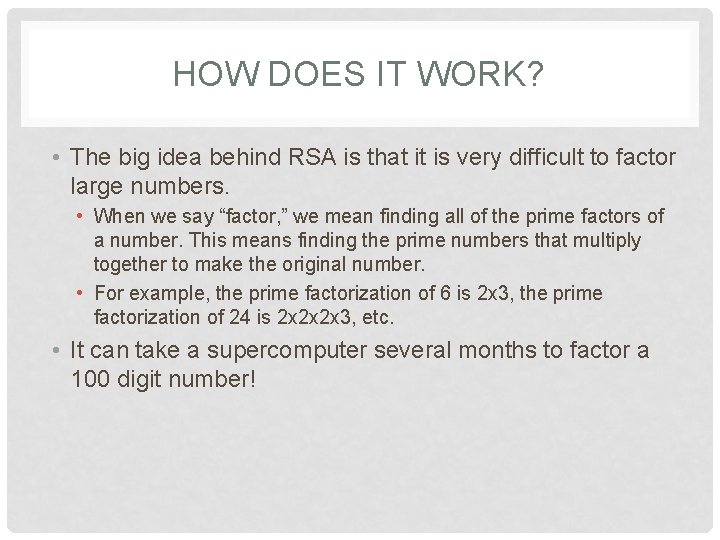 HOW DOES IT WORK?

• The big idea behind RSA is that it is very difficult to factor large numbers.

• When we say “factor,” we mean finding all of the prime factors of a number. This means finding the prime numbers that multiply together to make the original number.

• For example, the prime factorization of 6 is 2x3, the prime factorization of 24 is 2x2x2x3, etc.

• It can take a supercomputer several months to factor a 100 digit number!